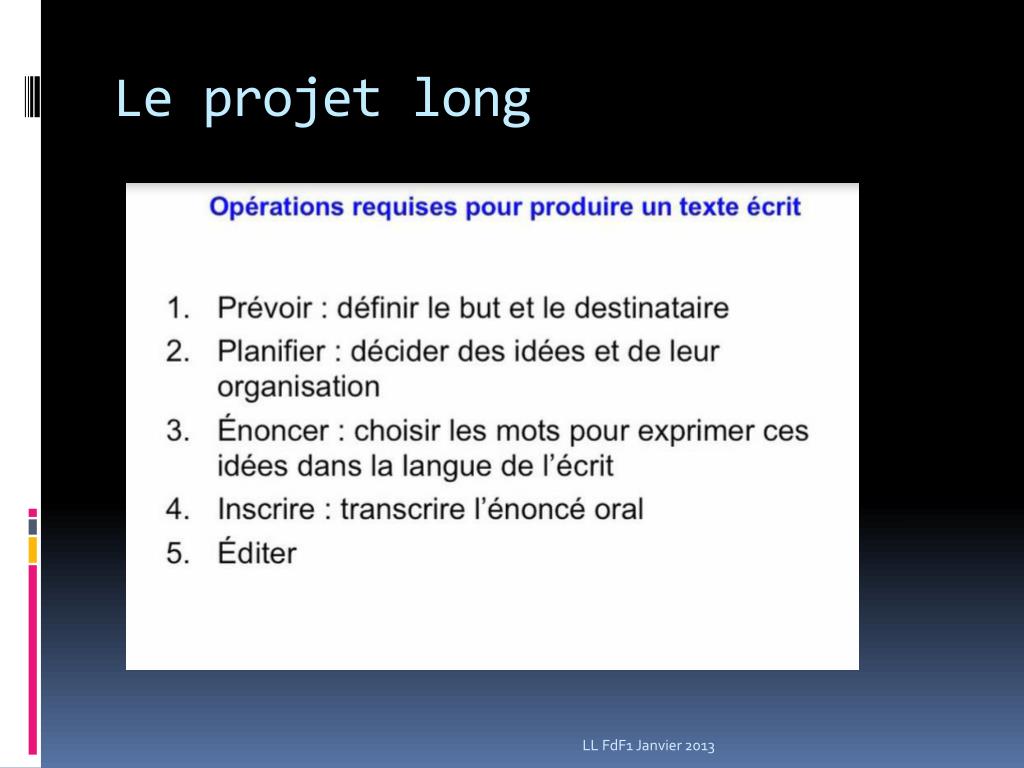 Le projet long

Opérations requises pour produire un texte écrit

1. Prévoir : définir le but et le destinataire
2. Planifier : décider des idées et de leur organisation
3. Énoncer : choisir les mots pour exprimer ces idées dans la langue de l'écrit
4. Inscrire : transcrire l'énoncé oral
5. Éditer

LL FdF1 Janvier 2013